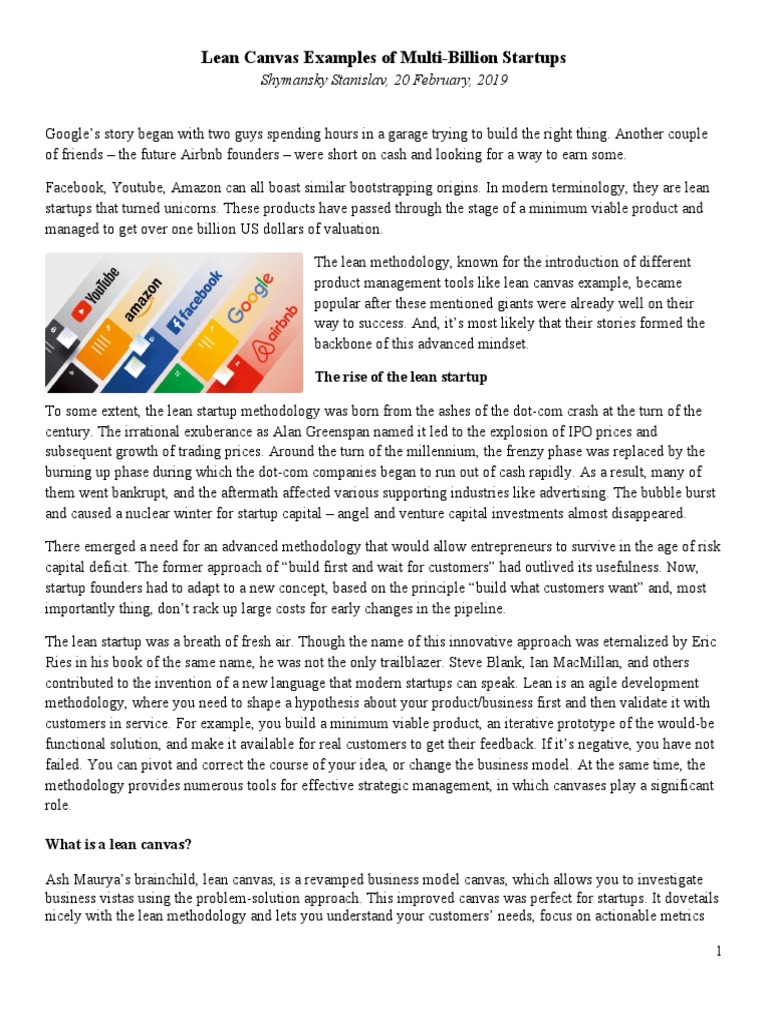 Lean Canvas Examples of Multi-Billion Startups
Shymansky Stanislav, 20 February, 2019

Google's story began with two guys spending hours in a garage trying to build the right thing. Another couple of friends – the future Airbnb founders – were short on cash and looking for a way to earn some.

Facebook, Youtube, Amazon can all boast similar bootstrapping origins. In modern terminology, they are lean startups that turned unicorns. These products have passed through the stage of a minimum viable product and managed to get over one billion US dollars of valuation.

YouTube amazon facebook Google airbnb

The lean methodology, known for the introduction of different product management tools like lean canvas example, became popular after these mentioned giants were already well on their way to success. And, it's most likely that their stories formed the backbone of this advanced mindset.

The rise of the lean startup

To some extent, the lean startup methodology was born from the ashes of the dot-com crash at the turn of the century. The irrational exuberance as Alan Greenspan named it led to the explosion of IPO prices and subsequent growth of trading prices. Around the turn of the millennium, the frenzy phase was replaced by the burning up phase during which the dot-com companies began to run out of cash rapidly. As a result, many of them went bankrupt, and the aftermath affected various supporting industries like advertising. The bubble burst and caused a nuclear winter for startup capital – angel and venture capital investments almost disappeared.

There emerged a need for an advanced methodology that would allow entrepreneurs to survive in the age of risk capital deficit. The former approach of "build first and wait for customers" had outlived its usefulness. Now, startup founders had to adapt to a new concept, based on the principle "build what customers want" and, most importantly thing, don't rack up large costs for early changes in the pipeline.

The lean startup was a breath of fresh air. Though the name of this innovative approach was eternalized by Eric Ries in his book of the same name, he was not the only trailblazer. Steve Blank, Ian MacMillan, and others contributed to the invention of a new language that modern startups can speak. Lean is an agile development methodology, where you need to shape a hypothesis about your product/business first and then validate it with customers in service. For example, you build a minimum viable product, an iterative prototype of the would-be functional solution, and make it available for real customers to get their feedback. If it's negative, you have not failed. You can pivot and correct the course of your idea, or change the business model. At the same time, the methodology provides numerous tools for effective strategic management, in which canvases play a significant role.

What is a lean canvas?

Ash Maurya's brainchild, lean canvas, is a revamped business model canvas, which allows you to investigate business vistas using the problem-solution approach. This improved canvas was perfect for startups. It dovetails nicely with the lean methodology and lets you understand your customers' needs, focus on actionable metrics

1